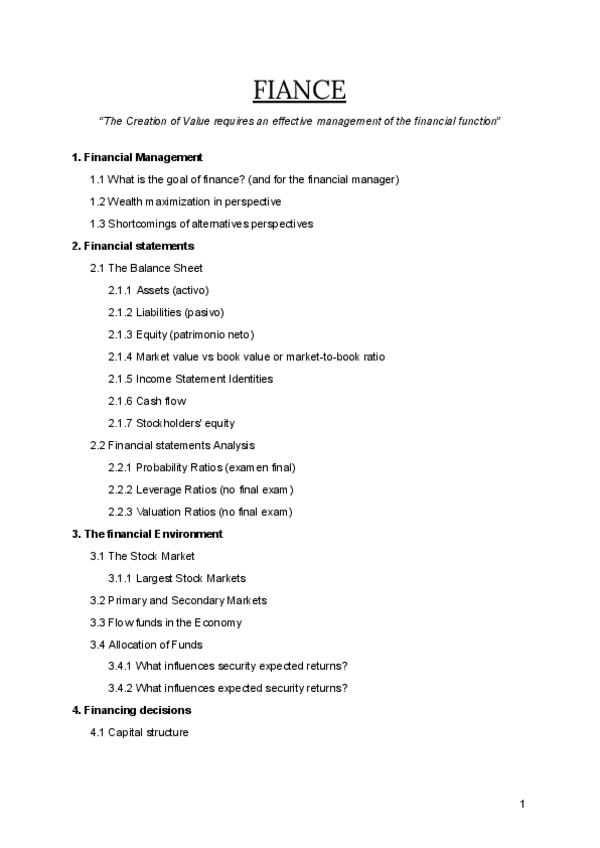 FIANCE

"The Creation of Value requires an effective management of the financial function"

1. Financial Management

1.1 What is the goal of finance? (and for the financial manager)

1.2 Wealth maximization in perspective

1.3 Shortcomings of alternatives perspectives

2. Financial statements

2.1 The Balance Sheet

2.1.1 Assets (activo)

2.1.2 Liabilities (pasivo)

2.1.3 Equity (patrimonio neto)

2.1.4 Market value vs book value or market-to-book ratio

2.1.5 Income Statement Identities

2.1.6 Cash flow

2.1.7 Stockholders' equity

2.2 Financial statements Analysis

2.2.1 Probability Ratios (examen final)

2.2.2 Leverage Ratios (no final exam)

2.2.3 Valuation Ratios (no final exam)

3. The financial Environment

3.1 The Stock Market

3.1.1 Largest Stock Markets

3.2 Primary and Secondary Markets

3.3 Flow funds in the Economy

3.4 Allocation of Funds

3.4.1 What influences security expected returns?

3.4.2 What influences expected security returns?

4. Financing decisions

4.1 Capital structure

1